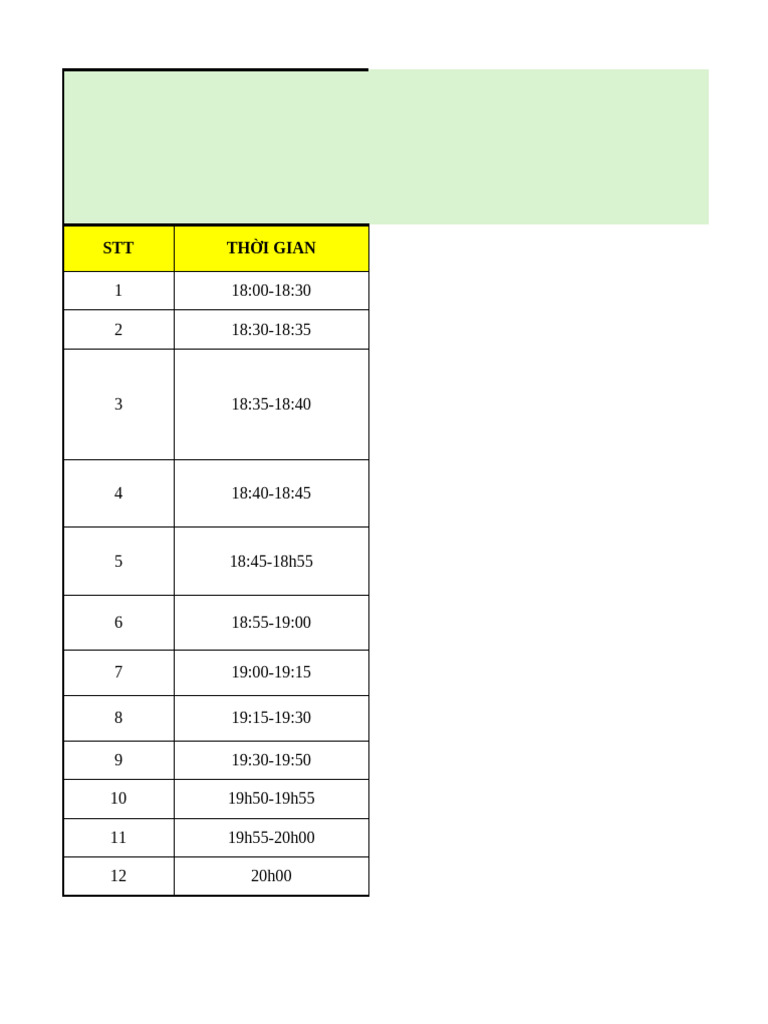 | STT | THỜI GIAN |
|---|---|
| 1 | 18:00-18:30 |
| 2 | 18:30-18:35 |
| 3 | 18:35-18:40 |
| 4 | 18:40-18:45 |
| 5 | 18:45-18h55 |
| 6 | 18:55-19:00 |
| 7 | 19:00-19:15 |
| 8 | 19:15-19:30 |
| 9 | 19:30-19:50 |
| 10 | 19h50-19h55 |
| 11 | 19h55-20h00 |
| 12 | 20h00 |